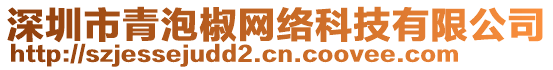 深圳市青泡椒网络科技有限公司
http://szjessejudd2.cn.coovee.com